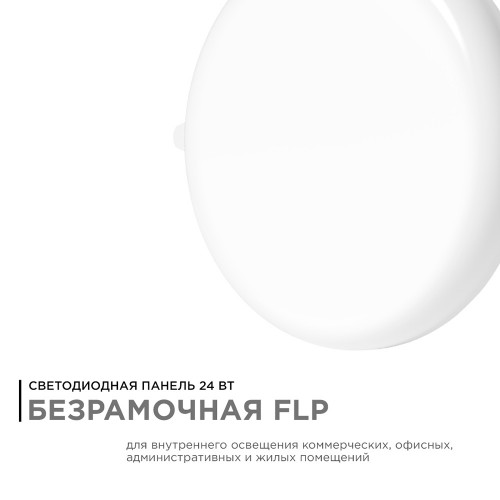 СВЕТОДИОДНАЯ ПАНЕЛЬ 24 ВТ
БЕЗРАМОЧНАЯ FLP

для внутреннего освещения коммерческих, офисных, административных и жилых помещений